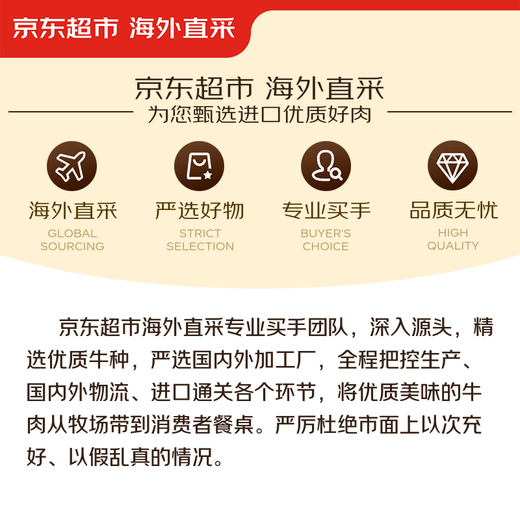 京东超市 海外直采

京东超市 海外直采
为您甄选进口优质好肉

海外直采
GLOBAL SOURCING

严选好物
STRICT SELECTION

专业买手
BUYER'S CHOICE

品质无忧
HIGH QUALITY

京东超市海外直采专业买手团队，深入源头，精选优质牛种，严选国内外加工厂，全程把控生产、国内外物流、进口通关各个环节，将优质美味的牛肉从牧场带到消费者餐桌。严厉杜绝市面上以次充好、以假乱真的情况。